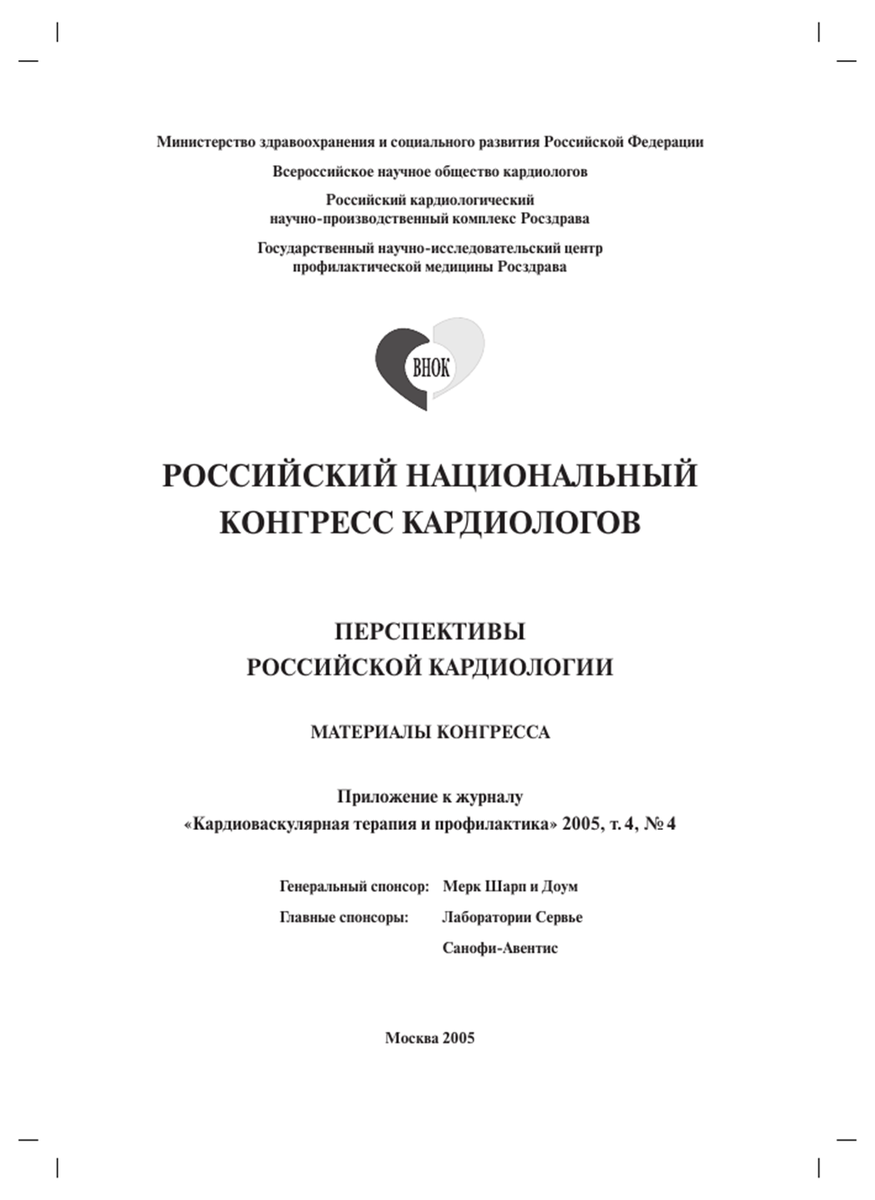 Министерство здравоохранения и социального развития Российской Федерации

Всероссийское научное общество кардиологов

Российский кардиологический научно-производственный комплекс Росздрава

Государственный научно-исследовательский центр профилактической медицины Росздрава

ВНОК

РОССИЙСКИЙ НАЦИОНАЛЬНЫЙ КОНГРЕСС КАРДИОЛОГОВ

ПЕРСПЕКТИВЫ РОССИЙСКОЙ КАРДИОЛОГИИ

МАТЕРИАЛЫ КОНГРЕССА

Приложение к журналу «Кардиоваскулярная терапия и профилактика» 2005, т. 4, № 4

Генеральный спонсор: Мерк Шарп и Доум
Главные спонсоры: Лаборатории Сервье
Санофи-Авентис

Москва 2005